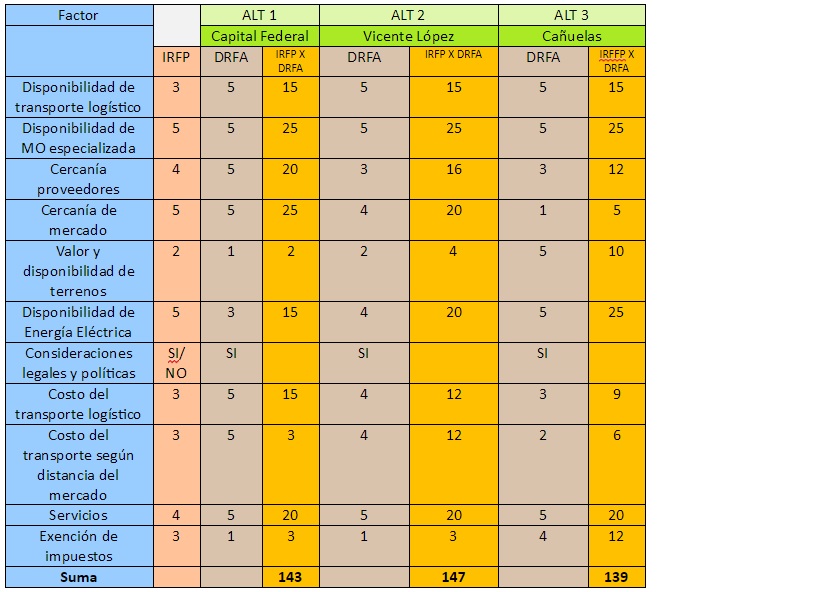 | Factor | | ALT 1 | | ALT 2 | | ALT 3 | |
|---|---|---|---|---|---|---|---|
| | | Capital Federal | | Vicente López | | Cañuelas | |
| | IRFP | DRFA | IRFP X DRFA | DRFA | IRFP X DRFA | DRFA | IRFFP X DRFA |
| Disponibilidad de transporte logístico | 3 | 5 | 15 | 5 | 15 | 5 | 15 |
| Disponibilidad de MO especializada | 5 | 5 | 25 | 5 | 25 | 5 | 25 |
| Cercanía proveedores | 4 | 5 | 20 | 3 | 16 | 3 | 12 |
| Cercanía de mercado | 5 | 5 | 25 | 4 | 20 | 1 | 5 |
| Valor y disponibilidad de terrenos | 2 | 1 | 2 | 2 | 4 | 5 | 10 |
| Disponibilidad de Energía Eléctrica | 5 | 3 | 15 | 4 | 20 | 5 | 25 |
| Consideraciones legales y políticas | SI/ NO | SI | | SI | | SI | |
| Costo del transporte logístico | 3 | 5 | 15 | 4 | 12 | 3 | 9 |
| Costo del transporte según distancia del mercado | 3 | 5 | 3 | 4 | 12 | 2 | 6 |
| Servicios | 4 | 5 | 20 | 5 | 20 | 5 | 20 |
| Exención de impuestos | 3 | 1 | 3 | 1 | 3 | 4 | 12 |
| Suma | | | 143 | | 147 | | 139 |